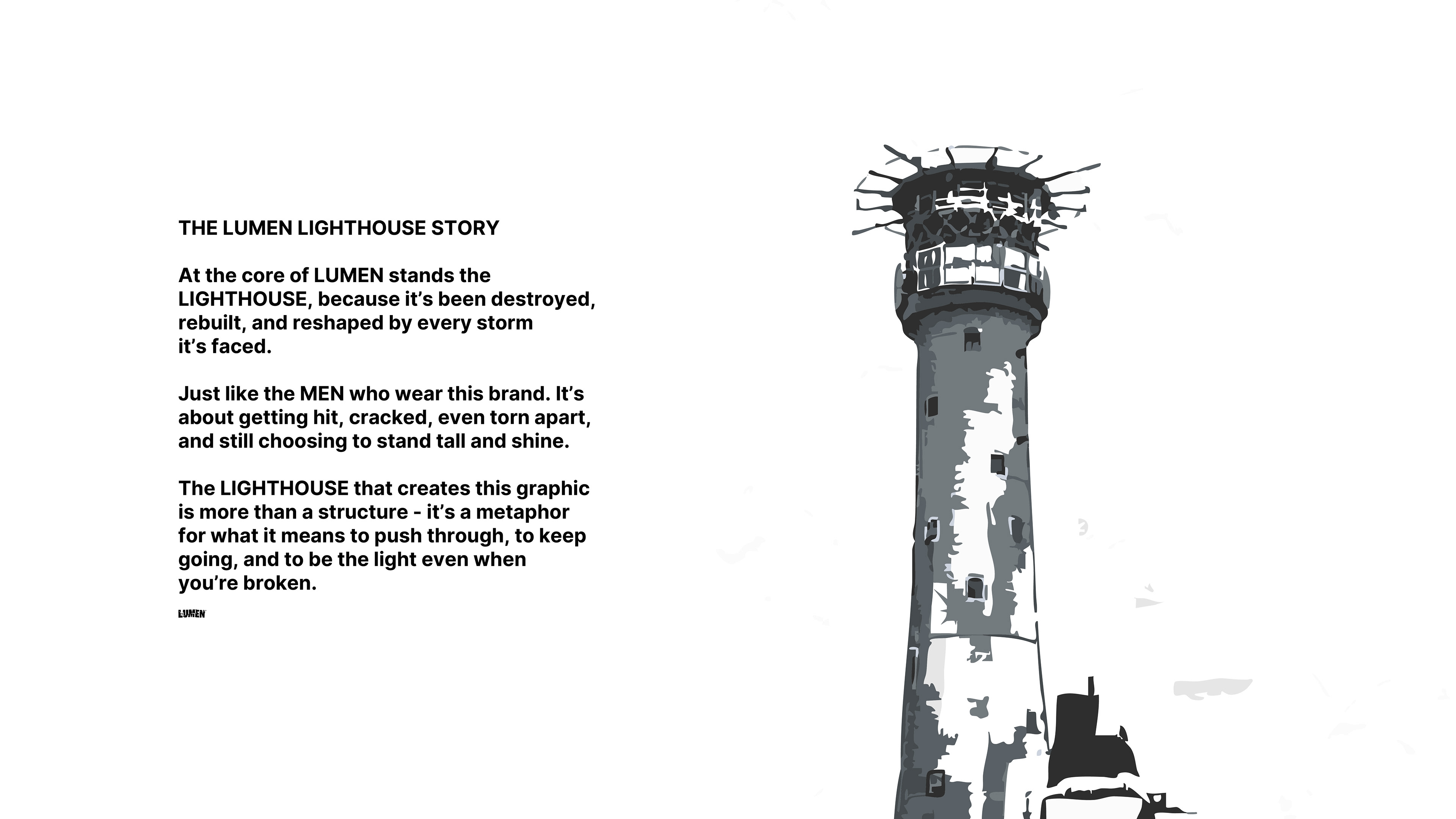 THE LUMEN LIGHTHOUSE STORY

At the core of LUMEN stands the LIGHTHOUSE, because it's been destroyed, rebuilt, and reshaped by every storm it's faced.

Just like the MEN who wear this brand. It's about getting hit, cracked, even torn apart, and still choosing to stand tall and shine.

The LIGHTHOUSE that creates this graphic is more than a structure - it's a metaphor for what it means to push through, to keep going, and to be the light even when you're broken.

LUMEN